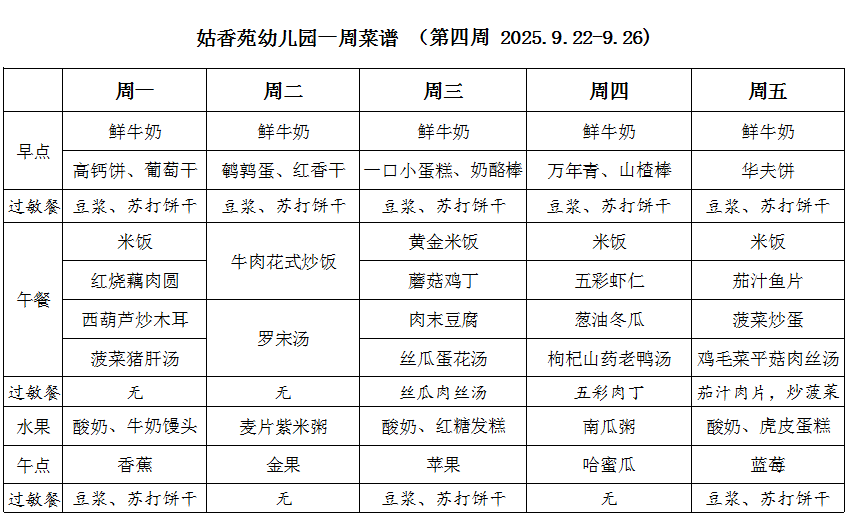 姑香苑幼儿园一周菜谱 （第四周 2025.9.22-9.26）

|  | 周一 | 周二 | 周三 | 周四 | 周五 |
|---|---|---|---|---|---|
| 早点 | 鲜牛奶 | 鲜牛奶 | 鲜牛奶 | 鲜牛奶 | 鲜牛奶 |
|  | 高钙饼、葡萄干 | 鹌鹑蛋、红香干 | 一口小蛋糕、奶酪棒 | 万年青、山楂棒 | 华夫饼 |
| 过敏餐 | 豆浆、苏打饼干 | 豆浆、苏打饼干 | 豆浆、苏打饼干 | 豆浆、苏打饼干 | 豆浆、苏打饼干 |
| 午餐 | 米饭 | 牛肉花式炒饭 | 黄金米饭 | 米饭 | 米饭 |
|  | 红烧藕肉圆 |  | 蘑菇鸡丁 | 五彩虾仁 | 茄汁鱼片 |
|  | 西葫芦炒木耳 | 罗宋汤 | 肉末豆腐 | 葱油冬瓜 | 菠菜炒蛋 |
|  | 菠菜猪肝汤 |  | 丝瓜蛋花汤 | 枸杞山药老鸭汤 | 鸡毛菜平菇肉丝汤 |
| 过敏餐 | 无 | 无 | 丝瓜肉丝汤 | 五彩肉丁 | 茄汁肉片，炒菠菜 |
| 水果 | 酸奶、牛奶馒头 | 麦片紫米粥 | 酸奶、红糖发糕 | 南瓜粥 | 酸奶、虎皮蛋糕 |
| 午点 | 香蕉 | 金果 | 苹果 | 哈蜜瓜 | 蓝莓 |
| 过敏餐 | 豆浆、苏打饼干 | 无 | 豆浆、苏打饼干 | 无 | 豆浆、苏打饼干 |